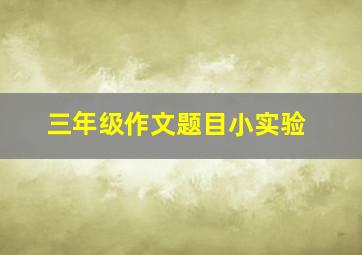 三年级作文题目小实验